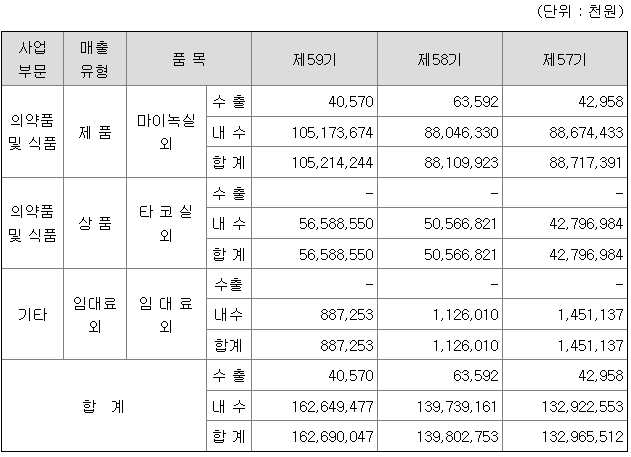 (단위 : 천원)

| 사업 부문 | 매출 유형 | 품 목 |  | 제59기 | 제58기 | 제57기 |
|---|---|---|---|---|---|---|
| 의약품 및 식품 | 제 품 | 마이녹실 외 | 수 출 | 40,570 | 63,592 | 42,958 |
|  |  |  | 내 수 | 105,173,674 | 88,046,330 | 88,674,433 |
|  |  |  | 합 계 | 105,214,244 | 88,109,923 | 88,717,391 |
| 의약품 및 식품 | 상 품 | 타 코 실 외 | 수 출 | - | - | - |
|  |  |  | 내 수 | 56,588,550 | 50,566,821 | 42,796,984 |
|  |  |  | 합 계 | 56,588,550 | 50,566,821 | 42,796,984 |
| 기타 | 임대료 외 | 임 대 료 외 | 수출 | - | - | - |
|  |  |  | 내수 | 887,253 | 1,126,010 | 1,451,137 |
|  |  |  | 합계 | 887,253 | 1,126,010 | 1,451,137 |
| 합 계 |  |  | 수 출 | 40,570 | 63,592 | 42,958 |
|  |  |  | 내 수 | 162,649,477 | 139,739,161 | 132,922,553 |
|  |  |  | 합 계 | 162,690,047 | 139,802,753 | 132,965,512 |